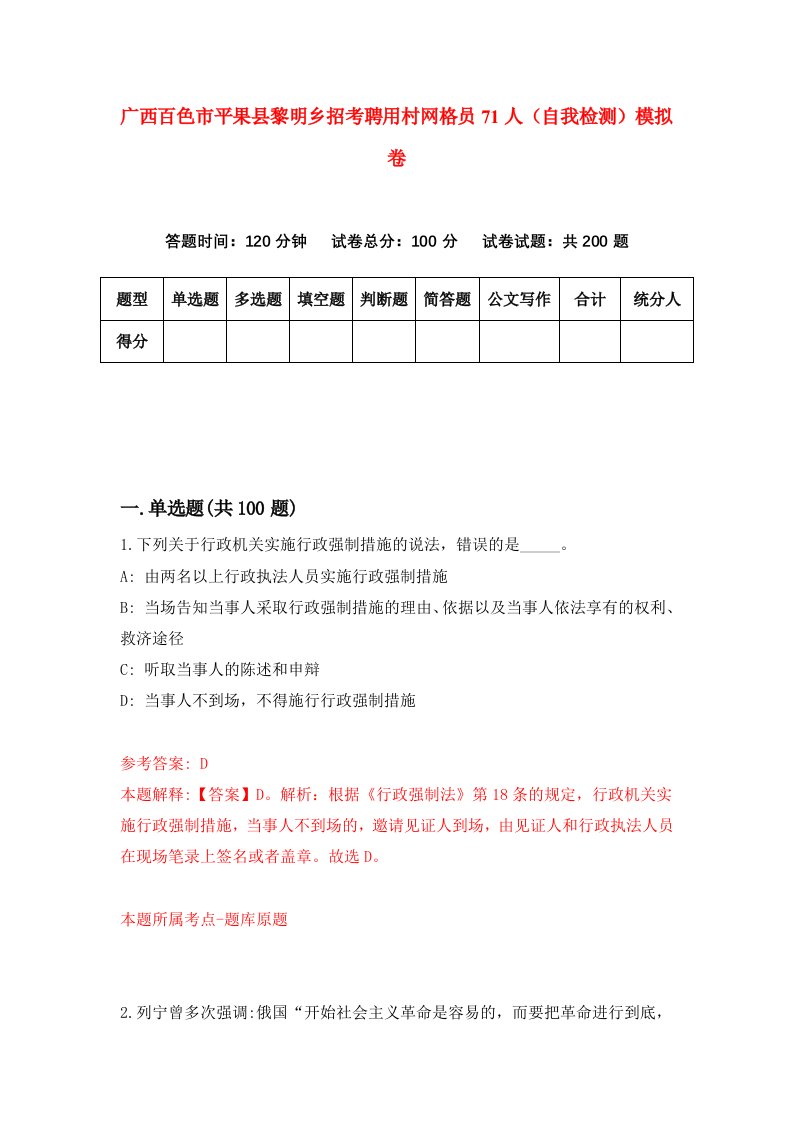 广西百色市平果县黎明乡招考聘用村网格员 71 人（自我检测）模拟卷

答题时间：120 分钟　试卷总分：100 分　试卷试题：共 200 题

| 题型 | 单选题 | 多选题 | 填空题 | 判断题 | 简答题 | 公文写作 | 合计 | 统分人 |
|---|---|---|---|---|---|---|---|---|
| 得分 | | | | | | | | |

一.单选题(共 100 题)

1.下列关于行政机关实施行政强制措施的说法，错误的是_____。

A: 由两名以上行政执法人员实施行政强制措施

B: 当场告知当事人采取行政强制措施的理由、依据以及当事人依法享有的权利、救济途径

C: 听取当事人的陈述和申辩

D: 当事人不到场，不得施行行政强制措施

参考答案: D

本题解释:【答案】D。解析：根据《行政强制法》第 18 条的规定，行政机关实施行政强制措施，当事人不到场的，邀请见证人到场，由见证人和行政执法人员在现场笔录上签名或者盖章。故选 D。

本题所属考点-题库原题

2.列宁曾多次强调:俄国“开始社会主义革命是容易的，而要把革命进行到底，